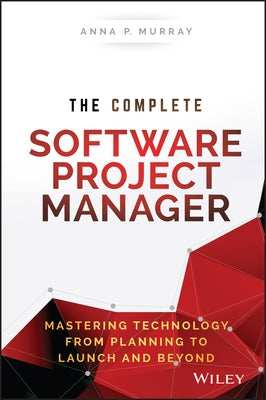 ANNA P. MURRAY

THE COMPLETE

SOFTWARE PROJECT MANAGER

MASTERING TECHNOLOGY FROM PLANNING TO LAUNCH AND BEYOND

WILEY